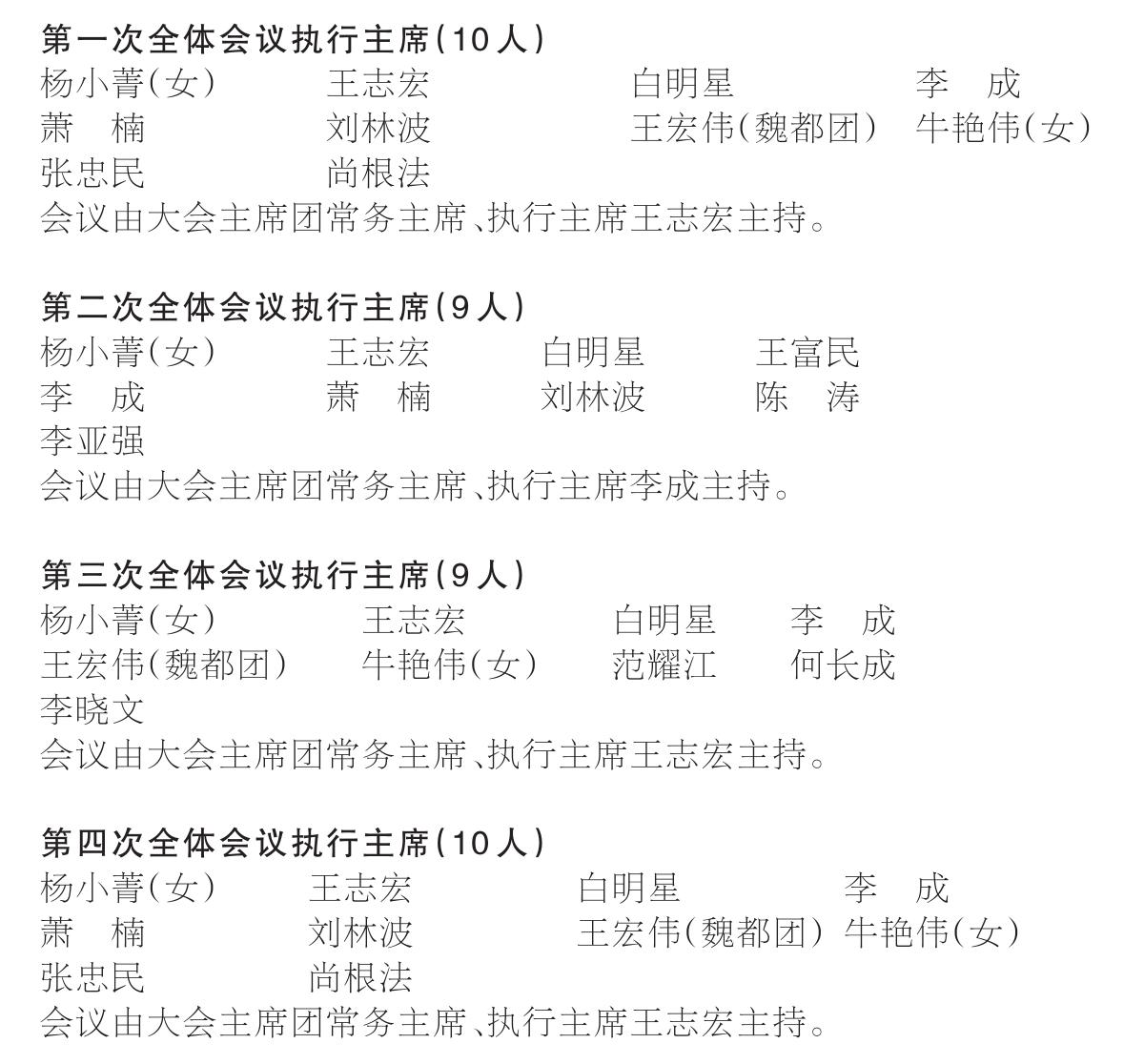 第一次全体会议执行主席(10人)
杨小菁(女) 王志宏 白明星 李　成
萧　楠 刘林波 王宏伟(魏都团) 牛艳伟(女)
张忠民 尚根法
会议由大会主席团常务主席、执行主席王志宏主持。

第二次全体会议执行主席(9人)
杨小菁(女) 王志宏 白明星 王富民
李　成 萧　楠 刘林波 陈　涛
李亚强
会议由大会主席团常务主席、执行主席李成主持。

第三次全体会议执行主席(9人)
杨小菁(女) 王志宏 白明星 李　成
王宏伟(魏都团) 牛艳伟(女) 范耀江 何长成
李晓文
会议由大会主席团常务主席、执行主席王志宏主持。

第四次全体会议执行主席(10人)
杨小菁(女) 王志宏 白明星 李　成
萧　楠 刘林波 王宏伟(魏都团) 牛艳伟(女)
张忠民 尚根法
会议由大会主席团常务主席、执行主席王志宏主持。